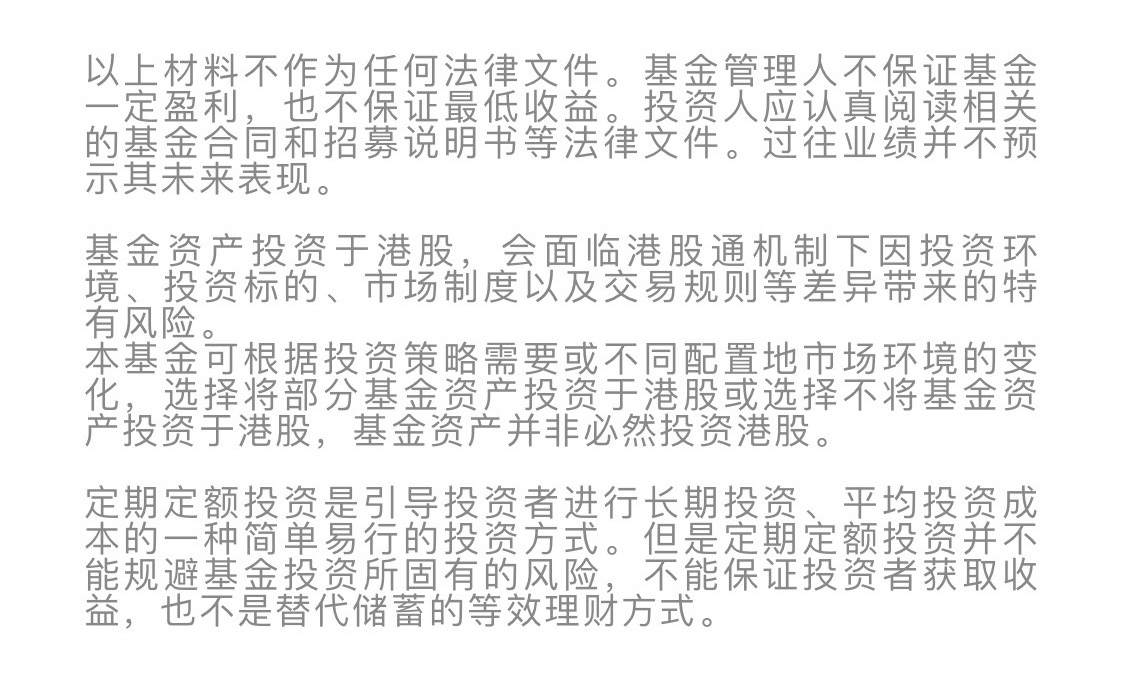 以上材料不作为任何法律文件。基金管理人不保证基金一定盈利，也不保证最低收益。投资人应认真阅读相关的基金合同和招募说明书等法律文件。过往业绩并不预示其未来表现。

基金资产投资于港股，会面临港股通机制下因投资环境、投资标的、市场制度以及交易规则等差异带来的特有风险。
本基金可根据投资策略需要或不同配置地市场环境的变化，选择将部分基金资产投资于港股或选择不将基金资产投资于港股，基金资产并非必然投资港股。

定期定额投资是引导投资者进行长期投资、平均投资成本的一种简单易行的投资方式。但是定期定额投资并不能规避基金投资所固有的风险，不能保证投资者获取收益，也不是替代储蓄的等效理财方式。